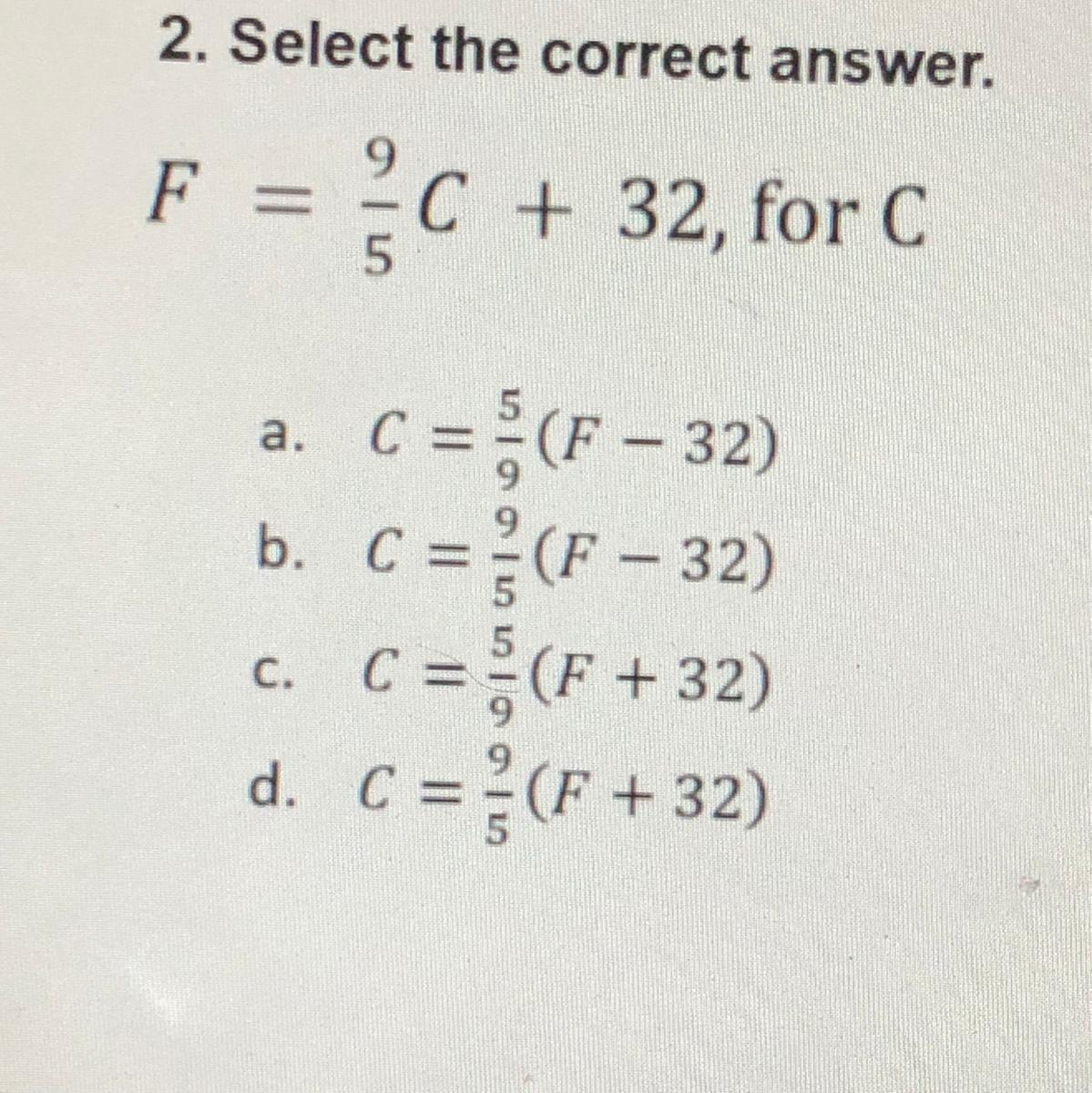 2. Select the correct answer.

$F = \frac{9}{5}C + 32$, for C

a. $C = \frac{5}{9}(F - 32)$
b. $C = \frac{9}{5}(F - 32)$
c. $C = \frac{5}{9}(F + 32)$
d. $C = \frac{9}{5}(F + 32)$